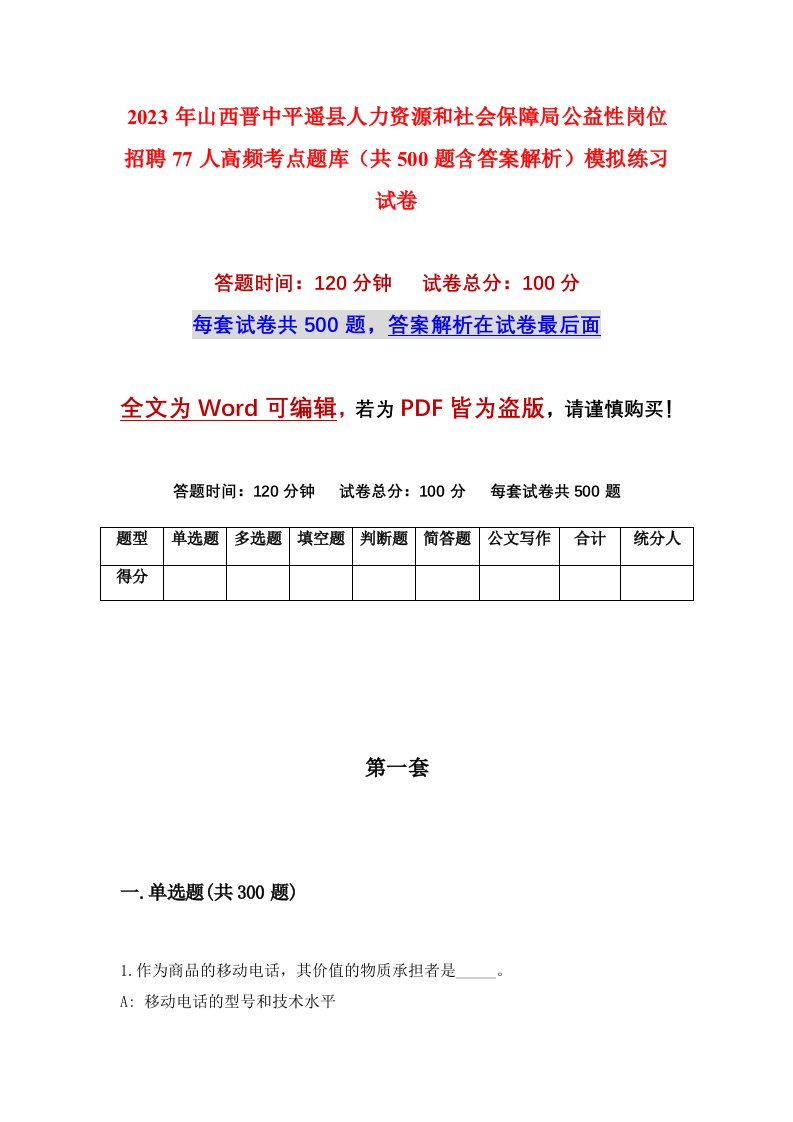 2023 年山西晋中平遥县人力资源和社会保障局公益性岗位招聘 77 人高频考点题库（共 500 题含答案解析）模拟练习试卷

答题时间：120 分钟　　试卷总分：100 分

每套试卷共 500 题，答案解析在试卷最后面

全文为 Word 可编辑，若为 PDF 皆为盗版，请谨慎购买！

答题时间：120 分钟　　试卷总分：100 分　　每套试卷共 500 题

| 题型 | 单选题 | 多选题 | 填空题 | 判断题 | 简答题 | 公文写作 | 合计 | 统分人 |
|---|---|---|---|---|---|---|---|---|
| 得分 | | | | | | | | |

第一套

一.单选题(共 300 题)

1.作为商品的移动电话，其价值的物质承担者是_____。

A: 移动电话的型号和技术水平